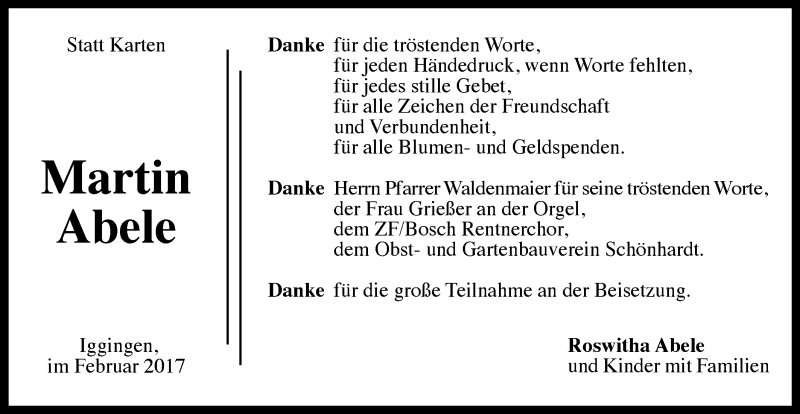 Statt Karten

Martin
Abele

Iggingen,
im Februar 2017

Danke für die tröstenden Worte,
für jeden Händedruck, wenn Worte fehlten,
für jedes stille Gebet,
für alle Zeichen der Freundschaft
und Verbundenheit,
für alle Blumen- und Geldspenden.

Danke Herrn Pfarrer Waldenmaier für seine tröstenden Worte,
der Frau Grießer an der Orgel,
dem ZF/Bosch Rentnerchor,
dem Obst- und Gartenbauverein Schönhardt.

Danke für die große Teilnahme an der Beisetzung.

Roswitha Abele
und Kinder mit Familien